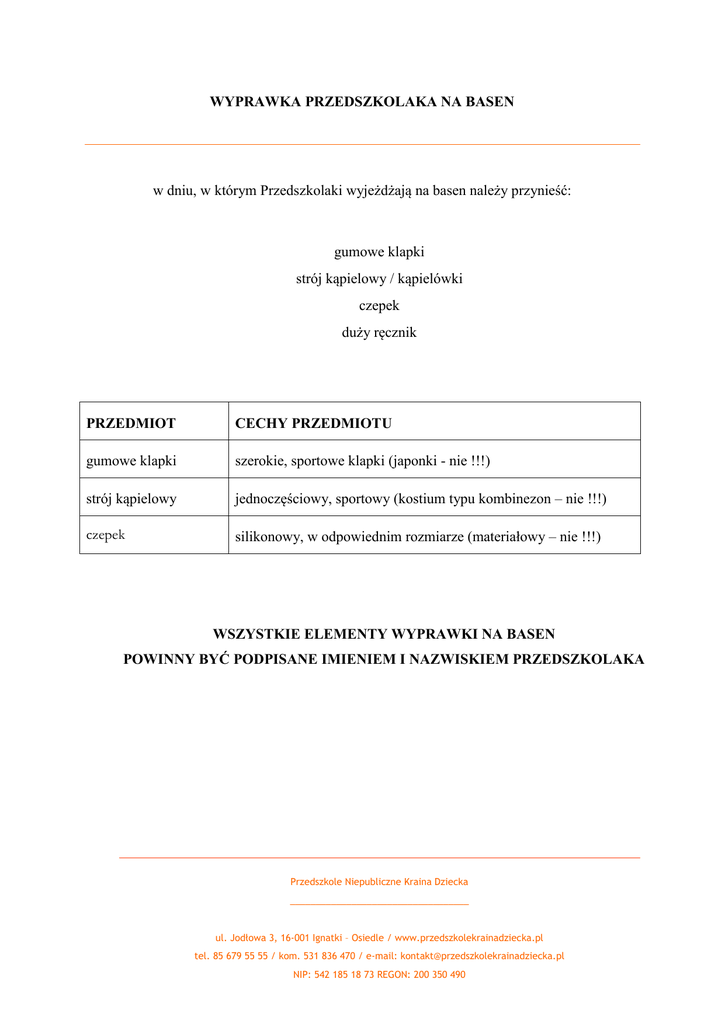 WYPRAWKA PRZEDSZKOLAKA NA BASEN

w dniu, w którym Przedszkolaki wyjeżdżają na basen należy przynieść:

gumowe klapki
strój kąpielowy / kąpielówki
czepek
duży ręcznik

| PRZEDMIOT | CECHY PRZEDMIOTU |
|---|---|
| gumowe klapki | szerokie, sportowe klapki (japonki - nie !!!) |
| strój kąpielowy | jednoczęściowy, sportowy (kostium typu kombinezon – nie !!!) |
| czepek | silikonowy, w odpowiednim rozmiarze (materiałowy – nie !!!) |

WSZYSTKIE ELEMENTY WYPRAWKI NA BASEN
POWINNY BYĆ PODPISANE IMIENIEM I NAZWISKIEM PRZEDSZKOLAKA

Przedszkole Niepubliczne Kraina Dziecka

ul. Jodłowa 3, 16-001 Ignatki – Osiedle / www.przedszkolekrainadziecka.pl
tel. 85 679 55 55 / kom. 531 836 470 / e-mail: kontakt@przedszkolekrainadziecka.pl
NIP: 542 185 18 73 REGON: 200 350 490